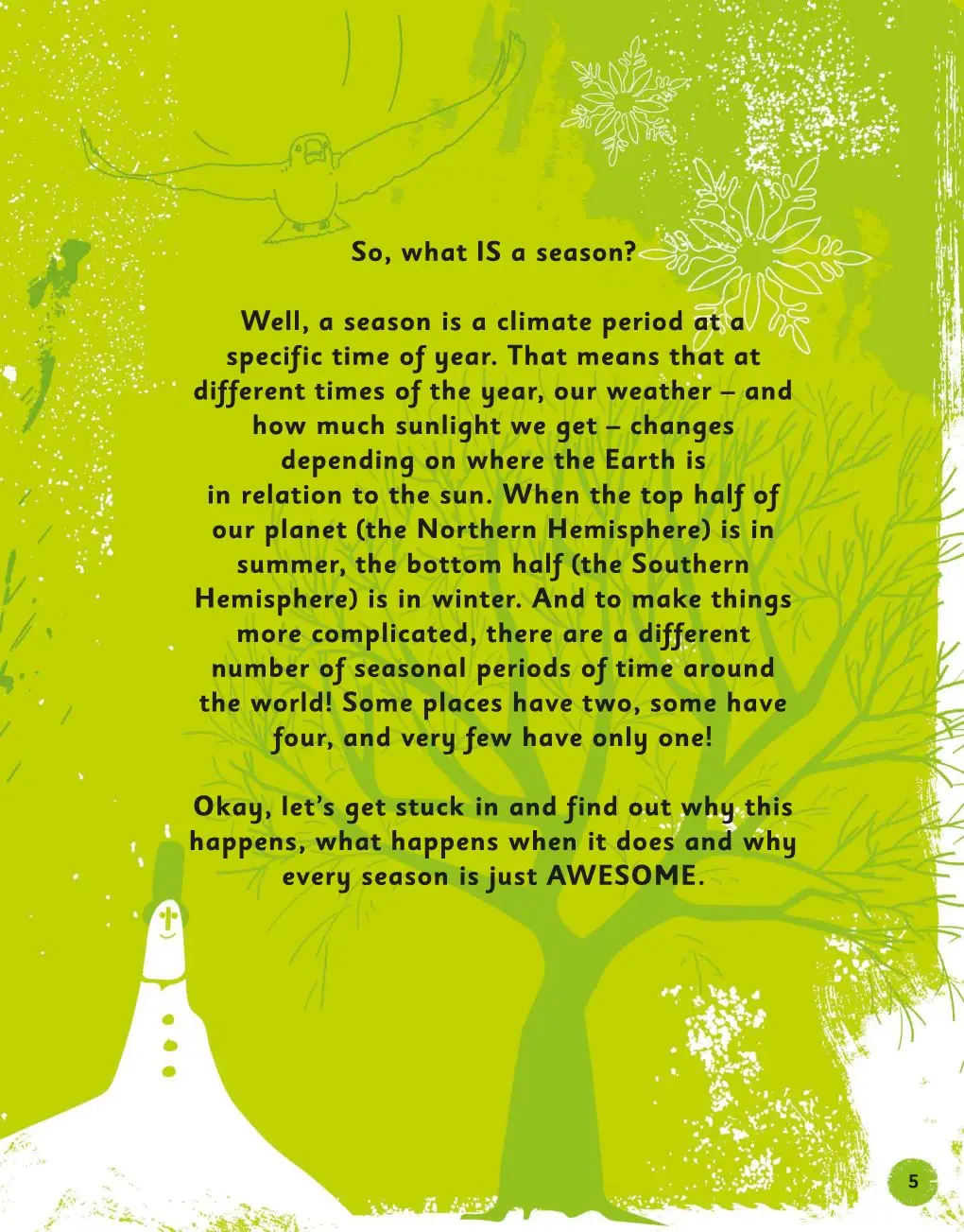 So, what IS a season?

Well, a season is a climate period at a specific time of year. That means that at different times of the year, our weather – and how much sunlight we get – changes depending on where the Earth is in relation to the sun. When the top half of our planet (the Northern Hemisphere) is in summer, the bottom half (the Southern Hemisphere) is in winter. And to make things more complicated, there are a different number of seasonal periods of time around the world! Some places have two, some have four, and very few have only one!

Okay, let's get stuck in and find out why this happens, what happens when it does and why every season is just AWESOME.

5